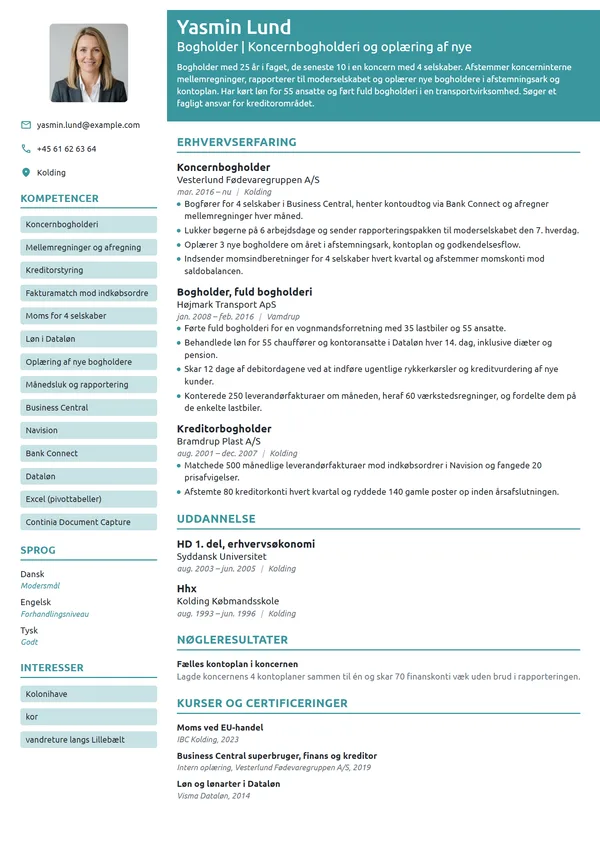 yasmin.lund@example.com

+45 61 62 63 64

Kolding

KOMPETENCER

Koncernbogholderi

Mellemregninger og afregning

Kreditorstyring

Fakturamatch mod indkøbsordre

Moms for 4 selskaber

Løn i Dataløn

Oplæring af nye bogholdere

Månedsluk og rapportering

Business Central

Navision

Bank Connect

Dataløn

Excel (pivottabeller)

Continia Document Capture

SPROG

Dansk
Modersmål

Engelsk
Forhandlingsniveau

Tysk
Godt

INTERESSER

Kolonihave

kor

vandreture langs Lillebælt

Yasmin Lund

Bogholder | Koncernbogholderi og oplæring af nye

Bogholder med 25 år i faget, de seneste 10 i en koncern med 4 selskaber. Afstemmer koncerninterne mellemregninger, rapporterer til moderselskabet og oplærer nye bogholdere i afstemningsark og kontoplan. Har kørt løn for 55 ansatte og ført fuld bogholderi i en transportvirksomhed. Søger et fagligt ansvar for kreditorområdet.

ERHVERVSERFARING

Koncernbogholder
Vesterlund Fødevaregruppen A/S
mar. 2016 – nu | Kolding
• Bogfører for 4 selskaber i Business Central, henter kontoudtog via Bank Connect og afregner mellemregninger hver måned.
• Lukker bøgerne på 6 arbejdsdage og sender rapporteringspakken til moderselskabet den 7. hverdag.
• Oplærer 3 nye bogholdere om året i afstemningsark, kontoplan og godkendelsesflow.
• Indsender momsindberetninger for 4 selskaber hvert kvartal og afstemmer momskonti mod saldobalancen.

Bogholder, fuld bogholderi
Højmark Transport ApS
jan. 2008 – feb. 2016 | Vamdrup
• Førte fuld bogholderi for en vognmandsforretning med 35 lastbiler og 55 ansatte.
• Behandlede løn for 55 chauffører og kontoransatte i Dataløn hver 14. dag, inklusive diæter og pension.
• Skar 12 dage af debitordagene ved at indføre ugentlige rykkerkørsler og kreditvurdering af nye kunder.
• Konterede 250 leverandørfakturaer om måneden, heraf 60 værkstedsregninger, og fordelte dem på de enkelte lastbiler.

Kreditorbogholder
Bramdrup Plast A/S
aug. 2001 – dec. 2007 | Kolding
• Matchede 500 månedlige leverandørfakturaer mod indkøbsordrer i Navision og fangede 20 prisafvigelser.
• Afstemte 80 kreditorkonti hvert kvartal og ryddede 140 gamle poster op inden årsafslutningen.

UDDANNELSE

HD 1. del, erhvervsøkonomi
Syddansk Universitet
aug. 2003 – jun. 2005 | Kolding

Hhx
Kolding Købmandsskole
aug. 1993 – jun. 1996 | Kolding

NØGLERESULTATER

Fælles kontoplan i koncernen
Lagde koncernens 4 kontoplaner sammen til én og skar 70 finanskonti væk uden brud i rapporteringen.

KURSER OG CERTIFICERINGER

Moms ved EU-handel
IBC Kolding, 2023

Business Central superbruger, finans og kreditor
Intern oplæring, Vesterlund Fødevaregruppen A/S, 2019

Løn og lønarter i Dataløn
Visma Dataløn, 2014